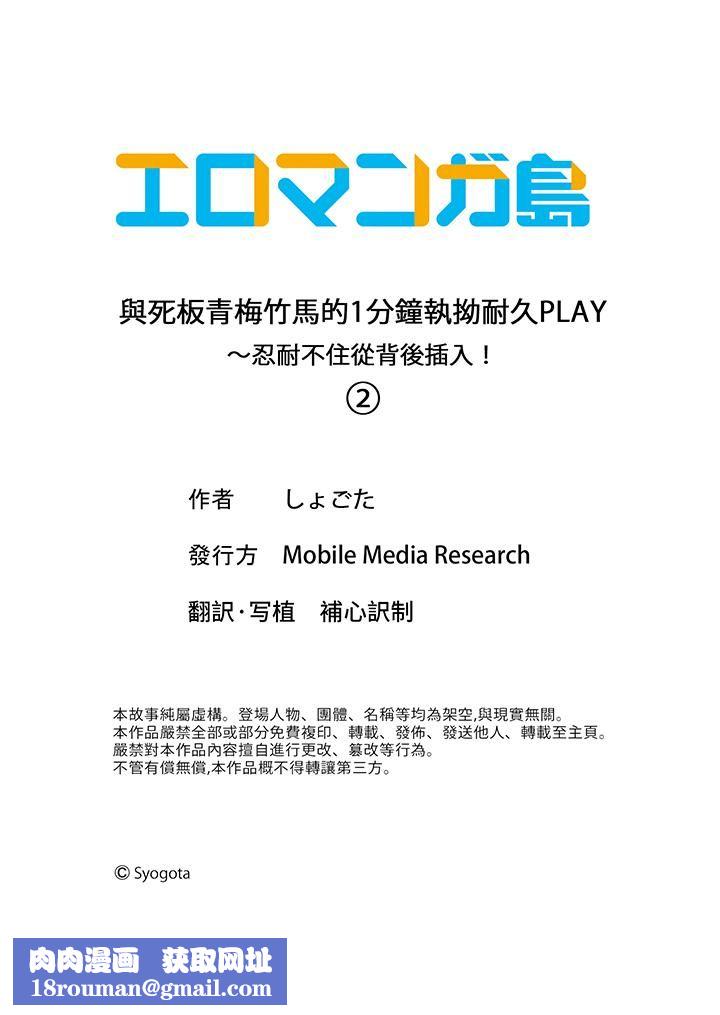 エロマンガ島

與死板青梅竹馬的1分鐘執拗耐久PLAY
～忍耐不住從背後插入！
②

作者　しょごた

發行方　Mobile Media Research

翻訳·写植　補心訳制

本故事純屬虛構。登場人物、團體、名稱等均為架空,與現實無關。
本作品嚴禁全部或部分免費複印、轉載、發佈、發送他人、轉載至主頁。
嚴禁對本作品內容擅自進行更改、篡改等行為。
不管有償無償,本作品概不得轉讓第三方。

© Syogota

肉肉漫画　获取网址
18rouman@gmail.com